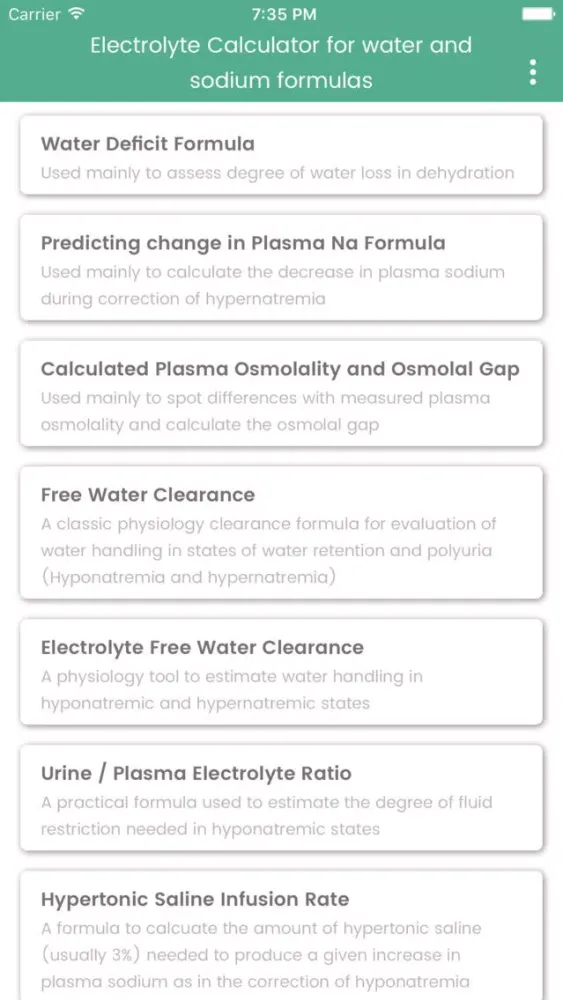 Carrier 7:35 PM

Electrolyte Calculator for water and sodium formulas

Water Deficit Formula
Used mainly to assess degree of water loss in dehydration

Predicting change in Plasma Na Formula
Used mainly to calculate the decrease in plasma sodium during correction of hypernatremia

Calculated Plasma Osmolality and Osmolal Gap
Used mainly to spot differences with measured plasma osmolality and calculate the osmolal gap

Free Water Clearance
A classic physiology clearance formula for evaluation of water handling in states of water retention and polyuria (Hyponatremia and hypernatremia)

Electrolyte Free Water Clearance
A physiology tool to estimate water handling in hyponatremic and hypernatremic states

Urine / Plasma Electrolyte Ratio
A practical formula used to estimate the degree of fluid restriction needed in hyponatremic states

Hypertonic Saline Infusion Rate
A formula to calcuate the amount of hypertonic saline (usually 3%) needed to produce a given increase in plasma sodium as in the correction of hyponatremia